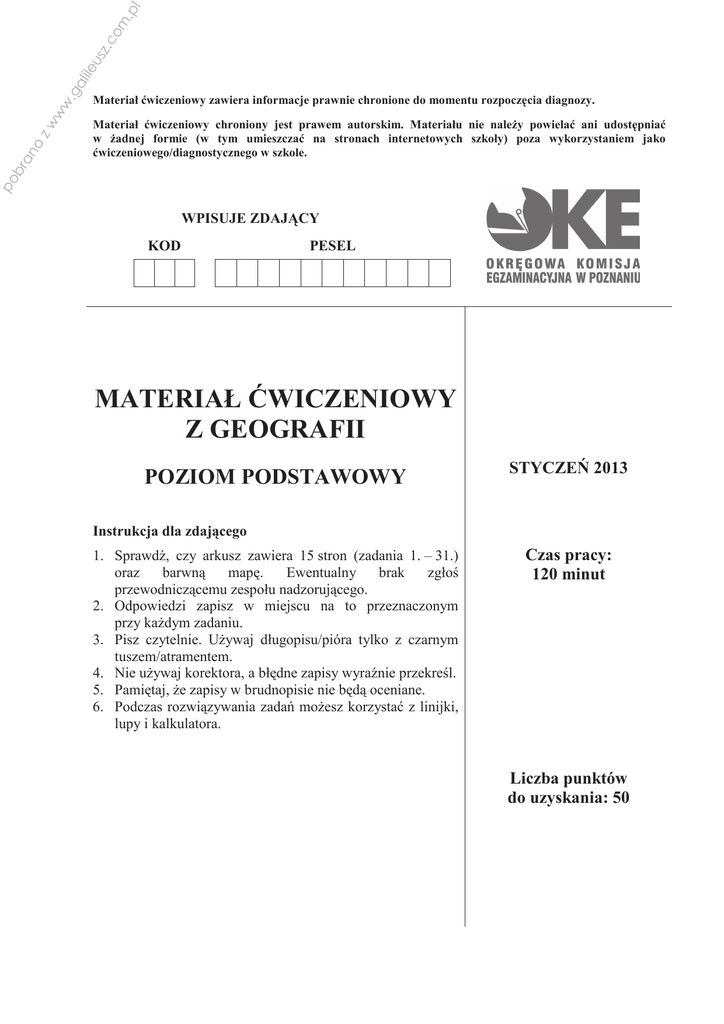 pobrano z www.galileusz.com.pl

Materiał ćwiczeniowy zawiera informacje prawnie chronione do momentu rozpoczęcia diagnozy.

Materiał ćwiczeniowy chroniony jest prawem autorskim. Materiału nie należy powielać ani udostępniać w żadnej formie (w tym umieszczać na stronach internetowych szkoły) poza wykorzystaniem jako ćwiczeniowego/diagnostycznego w szkole.

WPISUJE ZDAJĄCY

KOD

PESEL

OKE
OKRĘGOWA KOMISJA
EGZAMINACYJNA W POZNANIU

MATERIAŁ ĆWICZENIOWY Z GEOGRAFII

POZIOM PODSTAWOWY

Instrukcja dla zdającego
1. Sprawdź, czy arkusz zawiera 15 stron (zadania 1. – 31.) oraz barwną mapę. Ewentualny brak zgłoś przewodniczącemu zespołu nadzorującego.
2. Odpowiedzi zapisz w miejscu na to przeznaczonym przy każdym zadaniu.
3. Pisz czytelnie. Używaj długopisu/pióra tylko z czarnym tuszem/atramentem.
4. Nie używaj korektora, a błędne zapisy wyraźnie przekreśl.
5. Pamiętaj, że zapisy w brudnopisie nie będą oceniane.
6. Podczas rozwiązywania zadań możesz korzystać z linijki, lupy i kalkulatora.

STYCZEŃ 2013

Czas pracy:
120 minut

Liczba punktów
do uzyskania: 50